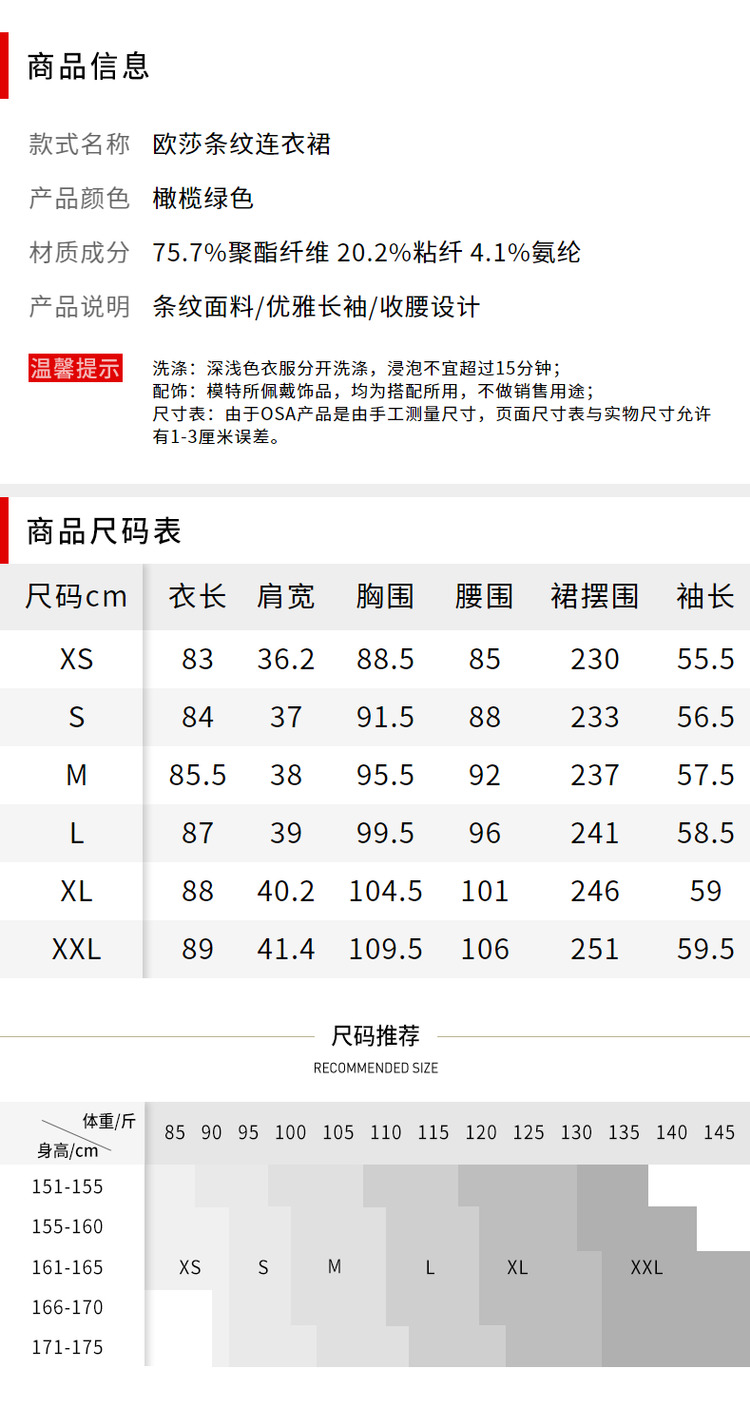 商品信息

款式名称 欧莎条纹连衣裙

产品颜色 橄榄绿色

材质成分 75.7%聚酯纤维 20.2%粘纤 4.1%氨纶

产品说明 条纹面料/优雅长袖/收腰设计

温馨提示

洗涤：深浅色衣服分开洗涤，浸泡不宜超过15分钟；
配饰：模特所佩戴饰品，均为搭配所用，不做销售用途；
尺寸表：由于OSA产品是由手工测量尺寸，页面尺寸表与实物尺寸允许有1-3厘米误差。

商品尺码表

| 尺码cm | 衣长 | 肩宽 | 胸围 | 腰围 | 裙摆围 | 袖长 |
|---|---|---|---|---|---|---|
| XS | 83 | 36.2 | 88.5 | 85 | 230 | 55.5 |
| S | 84 | 37 | 91.5 | 88 | 233 | 56.5 |
| M | 85.5 | 38 | 95.5 | 92 | 237 | 57.5 |
| L | 87 | 39 | 99.5 | 96 | 241 | 58.5 |
| XL | 88 | 40.2 | 104.5 | 101 | 246 | 59 |
| XXL | 89 | 41.4 | 109.5 | 106 | 251 | 59.5 |

尺码推荐
RECOMMENDED SIZE

体重/斤
身高/cm

85 90 95 100 105 110 115 120 125 130 135 140 145

151-155
155-160
161-165
166-170
171-175

XS S M L XL XXL